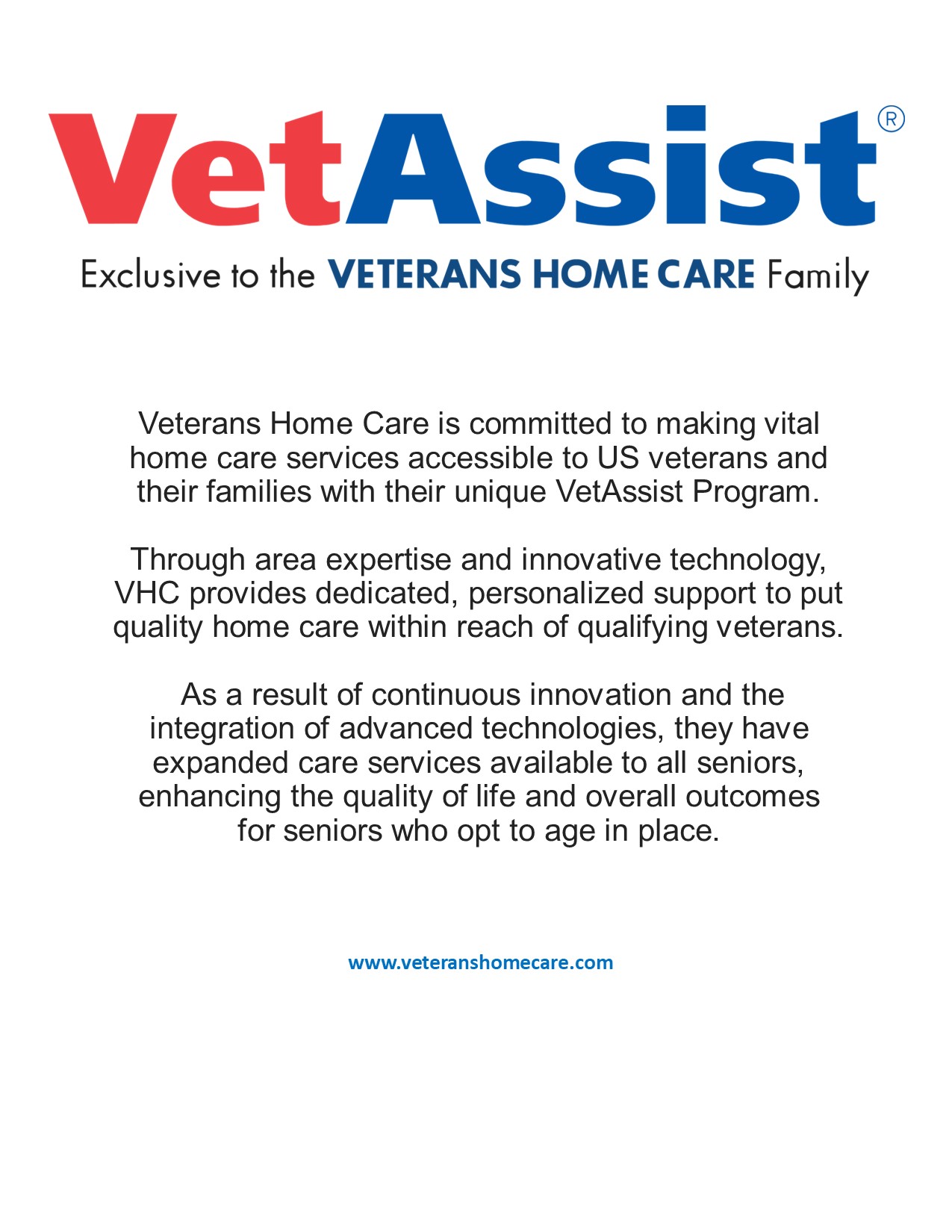 VetAssist®

Exclusive to the VETERANS HOME CARE Family

Veterans Home Care is committed to making vital home care services accessible to US veterans and their families with their unique VetAssist Program.

Through area expertise and innovative technology, VHC provides dedicated, personalized support to put quality home care within reach of qualifying veterans.

As a result of continuous innovation and the integration of advanced technologies, they have expanded care services available to all seniors, enhancing the quality of life and overall outcomes for seniors who opt to age in place.

www.veteranshomecare.com